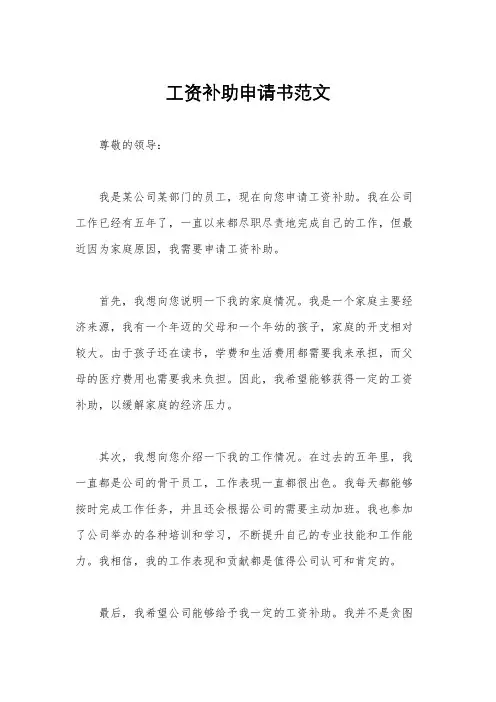 工资补助申请书范文

尊敬的领导：

我是某公司某部门的员工，现在向您申请工资补助。我在公司工作已经有五年了，一直以来都尽职尽责地完成自己的工作，但最近因为家庭原因，我需要申请工资补助。

首先，我想向您说明一下我的家庭情况。我是一个家庭主要经济来源，我有一个年迈的父母和一个年幼的孩子，家庭的开支相对较大。由于孩子还在读书，学费和生活费用都需要我来承担，而父母的医疗费用也需要我来负担。因此，我希望能够获得一定的工资补助，以缓解家庭的经济压力。

其次，我想向您介绍一下我的工作情况。在过去的五年里，我一直都是公司的骨干员工，工作表现一直都很出色。我每天都能够按时完成工作任务，并且还会根据公司的需要主动加班。我也参加了公司举办的各种培训和学习，不断提升自己的专业技能和工作能力。我相信，我的工作表现和贡献都是值得公司认可和肯定的。

最后，我希望公司能够给予我一定的工资补助。我并不是贪图